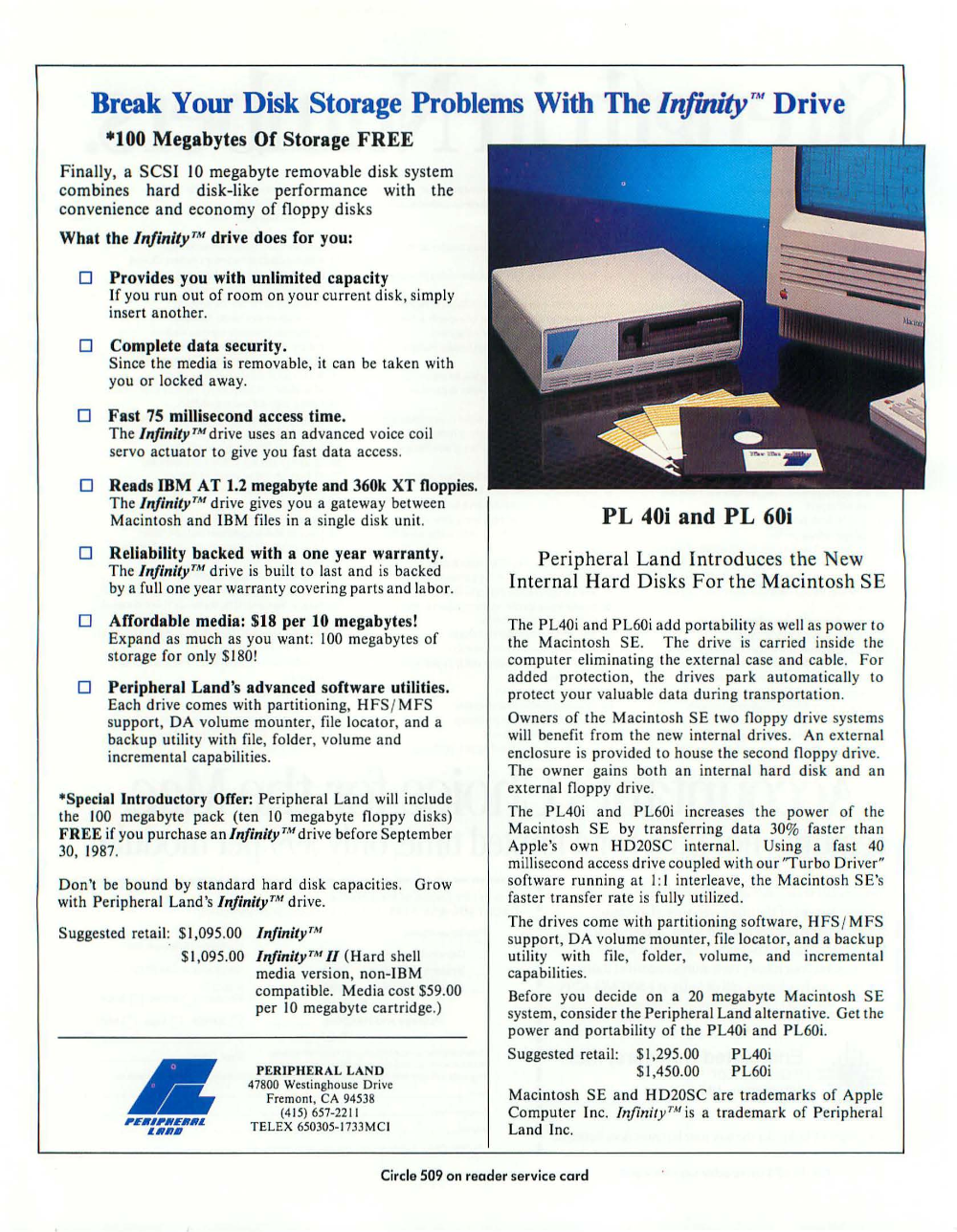 Break Your Disk Storage Problems With The Infinity™ Drive

*100 Megabytes Of Storage FREE

Finally, a SCSI 10 megabyte removable disk system combines hard disk-like performance with the convenience and economy of floppy disks

What the Infinity™ drive does for you:

☐ Provides you with unlimited capacity
If you run out of room on your current disk, simply insert another.

☐ Complete data security.
Since the media is removable, it can be taken with you or locked away.

☐ Fast 75 millisecond access time.
The Infinity™ drive uses an advanced voice coil servo actuator to give you fast data access.

☐ Reads IBM AT 1.2 megabyte and 360k XT floppies.
The Infinity™ drive gives you a gateway between Macintosh and IBM files in a single disk unit.

☐ Reliability backed with a one year warranty.
The Infinity™ drive is built to last and is backed by a full one year warranty covering parts and labor.

☐ Affordable media: $18 per 10 megabytes!
Expand as much as you want: 100 megabytes of storage for only $180!

☐ Peripheral Land's advanced software utilities.
Each drive comes with partitioning, HFS/MFS support, DA volume mounter, file locator, and a backup utility with file, folder, volume and incremental capabilities.

*Special Introductory Offer: Peripheral Land will include the 100 megabyte pack (ten 10 megabyte floppy disks) FREE if you purchase an Infinity™ drive before September 30, 1987.

Don't be bound by standard hard disk capacities. Grow with Peripheral Land's Infinity™ drive.

Suggested retail: $1,095.00 Infinity™
$1,095.00 Infinity™ II (Hard shell media version, non-IBM compatible. Media cost $59.00 per 10 megabyte cartridge.)

PERIPHERAL LAND

PERIPHERAL LAND
47800 Westinghouse Drive
Fremont, CA 94538
(415) 657-2211
TELEX 650305-1733MCI

PL 40i and PL 60i

Peripheral Land Introduces the New Internal Hard Disks For the Macintosh SE

The PL40i and PL60i add portability as well as power to the Macintosh SE. The drive is carried inside the computer eliminating the external case and cable. For added protection, the drives park automatically to protect your valuable data during transportation.

Owners of the Macintosh SE two floppy drive systems will benefit from the new internal drives. An external enclosure is provided to house the second floppy drive. The owner gains both an internal hard disk and an external floppy drive.

The PL40i and PL60i increases the power of the Macintosh SE by transferring data 30% faster than Apple's own HD20SC internal. Using a fast 40 millisecond access drive coupled with our "Turbo Driver" software running at 1:1 interleave, the Macintosh SE's faster transfer rate is fully utilized.

The drives come with partitioning software, HFS/MFS support, DA volume mounter, file locator, and a backup utility with file, folder, volume, and incremental capabilities.

Before you decide on a 20 megabyte Macintosh SE system, consider the Peripheral Land alternative. Get the power and portability of the PL40i and PL60i.

Suggested retail: $1,295.00 PL40i
$1,450.00 PL60i

Macintosh SE and HD20SC are trademarks of Apple Computer Inc. Infinity™ is a trademark of Peripheral Land Inc.

Circle 509 on reader service card